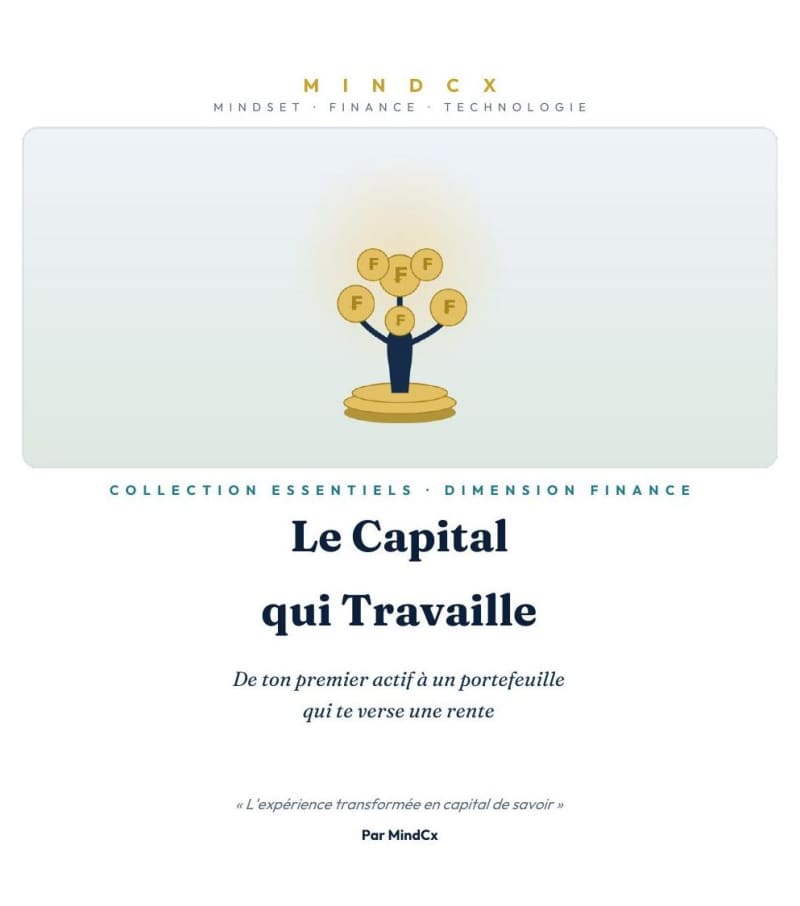 MINDCX
MINDSET · FINANCE · TECHNOLOGIE

F F F F F F

COLLECTION ESSENTIELS · DIMENSION FINANCE

Le Capital qui Travaille

De ton premier actif à un portefeuille qui te verse une rente

« L'expérience transformée en capital de savoir »

Par MindCx